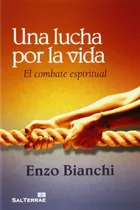 Una lucha por la vida

El combate espiritual

Enzo Bianchi

SALTERRAE